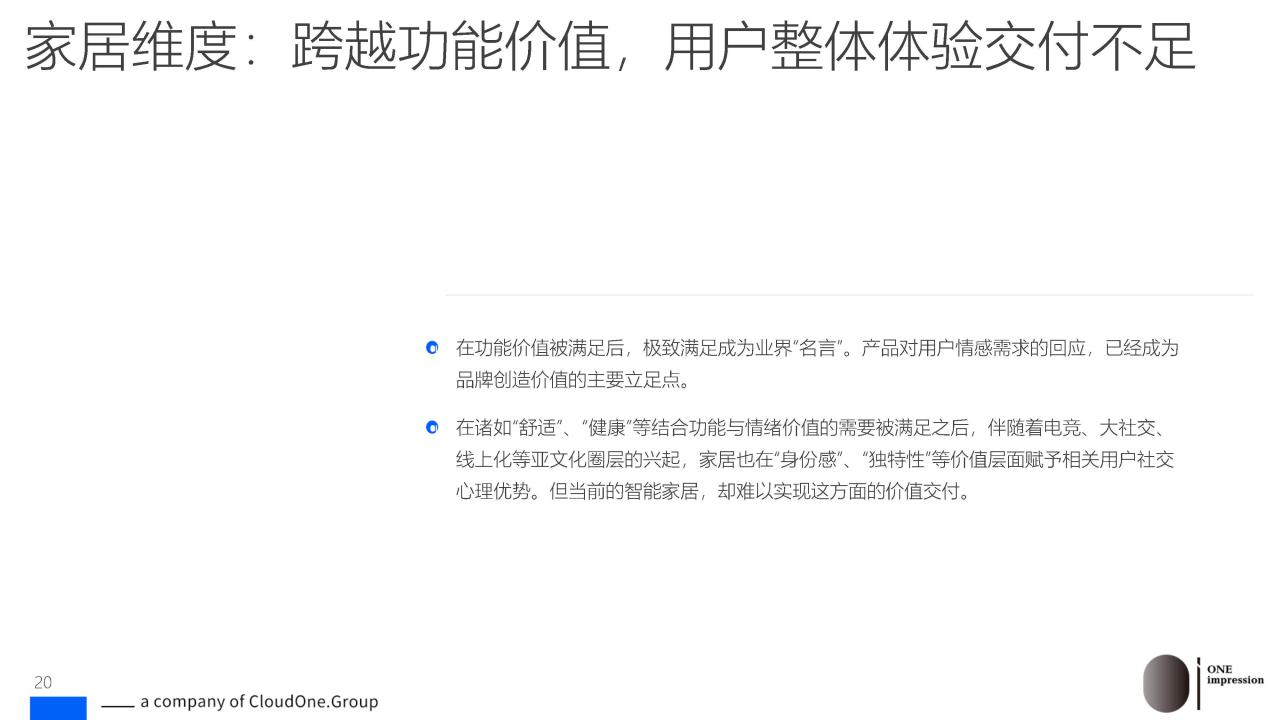 家居维度：跨越功能价值，用户整体体验交付不足

在功能价值被满足后，极致满足成为业界“名言”。产品对用户情感需求的回应，已经成为品牌创造价值的主要立足点。

在诸如“舒适”、“健康”等结合功能与情绪价值的需要被满足之后，伴随着电竞、大社交、线上化等亚文化圈层的兴起，家居也在“身份感”、“独特性”等价值层面赋予相关用户社交心理优势。但当前的智能家居，却难以实现这方面的价值交付。

20

a company of CloudOne.Group

ONE impression